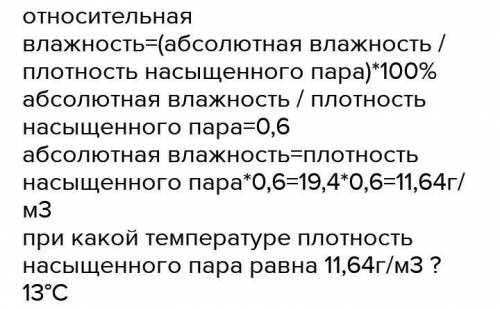 относительная влажность=(абсолютная влажность / плотность насыщенного пара)*100%
абсолютная влажность / плотность насыщенного пара=0,6
абсолютная влажность=плотность насыщенного пара*0,6=19,4*0,6=11,64г/м3
при какой температуре плотность насыщенного пара равна 11,64г/м3 ?
13°C